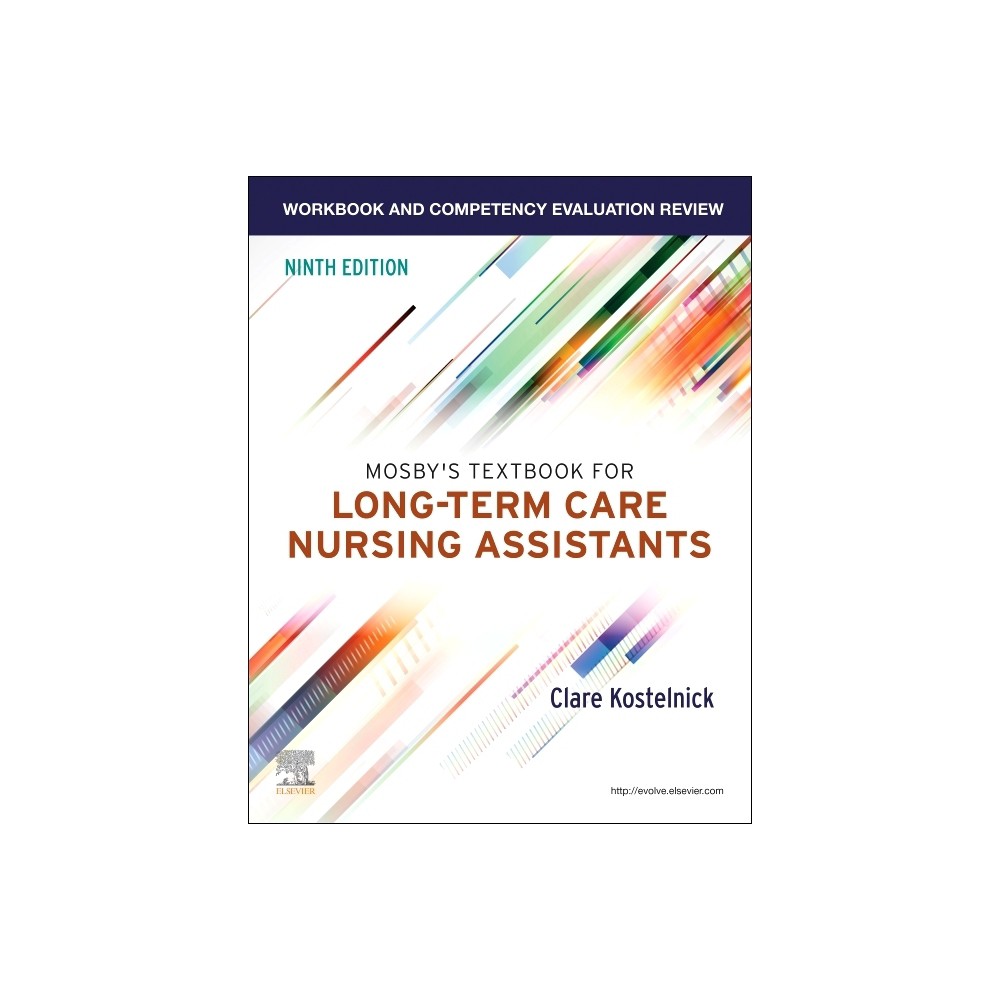 WORKBOOK AND COMPETENCY EVALUATION REVIEW

NINTH EDITION

MOSBY'S TEXTBOOK FOR
LONG-TERM CARE
NURSING ASSISTANTS

Clare Kostelnick

ELSEVIER

http://evolve.elsevier.com